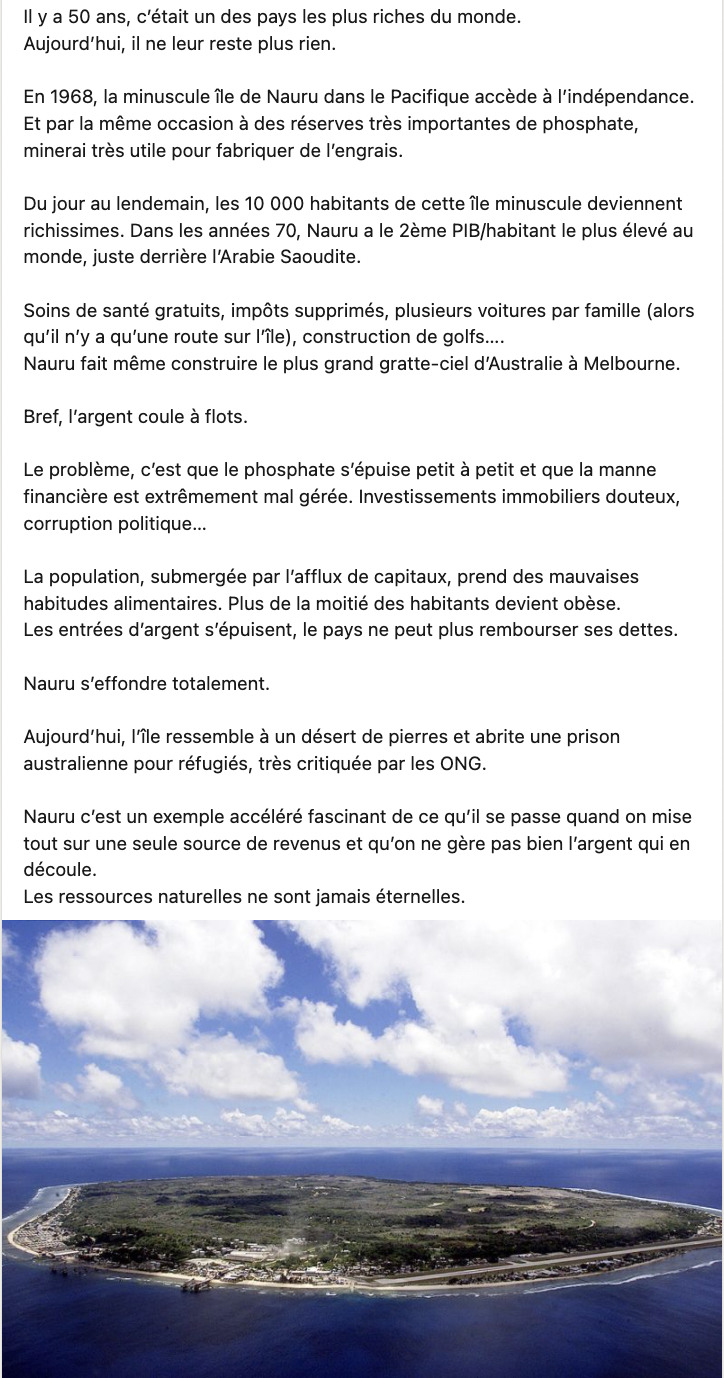 Il y a 50 ans, c'était un des pays les plus riches du monde.
Aujourd'hui, il ne leur reste plus rien.

En 1968, la minuscule île de Nauru dans le Pacifique accède à l'indépendance. Et par la même occasion à des réserves très importantes de phosphate, minerai très utile pour fabriquer de l'engrais.

Du jour au lendemain, les 10 000 habitants de cette île minuscule deviennent richissimes. Dans les années 70, Nauru a le 2ème PIB/habitant le plus élevé au monde, juste derrière l'Arabie Saoudite.

Soins de santé gratuits, impôts supprimés, plusieurs voitures par famille (alors qu'il n'y a qu'une route sur l'île), construction de golfs....
Nauru fait même construire le plus grand gratte-ciel d'Australie à Melbourne.

Bref, l'argent coule à flots.

Le problème, c'est que le phosphate s'épuise petit à petit et que la manne financière est extrêmement mal gérée. Investissements immobiliers douteux, corruption politique...

La population, submergée par l'afflux de capitaux, prend des mauvaises habitudes alimentaires. Plus de la moitié des habitants devient obèse.
Les entrées d'argent s'épuisent, le pays ne peut plus rembourser ses dettes.

Nauru s'effondre totalement.

Aujourd'hui, l'île ressemble à un désert de pierres et abrite une prison australienne pour réfugiés, très critiquée par les ONG.

Nauru c'est un exemple accéléré fascinant de ce qu'il se passe quand on mise tout sur une seule source de revenus et qu'on ne gère pas bien l'argent qui en découle.
Les ressources naturelles ne sont jamais éternelles.